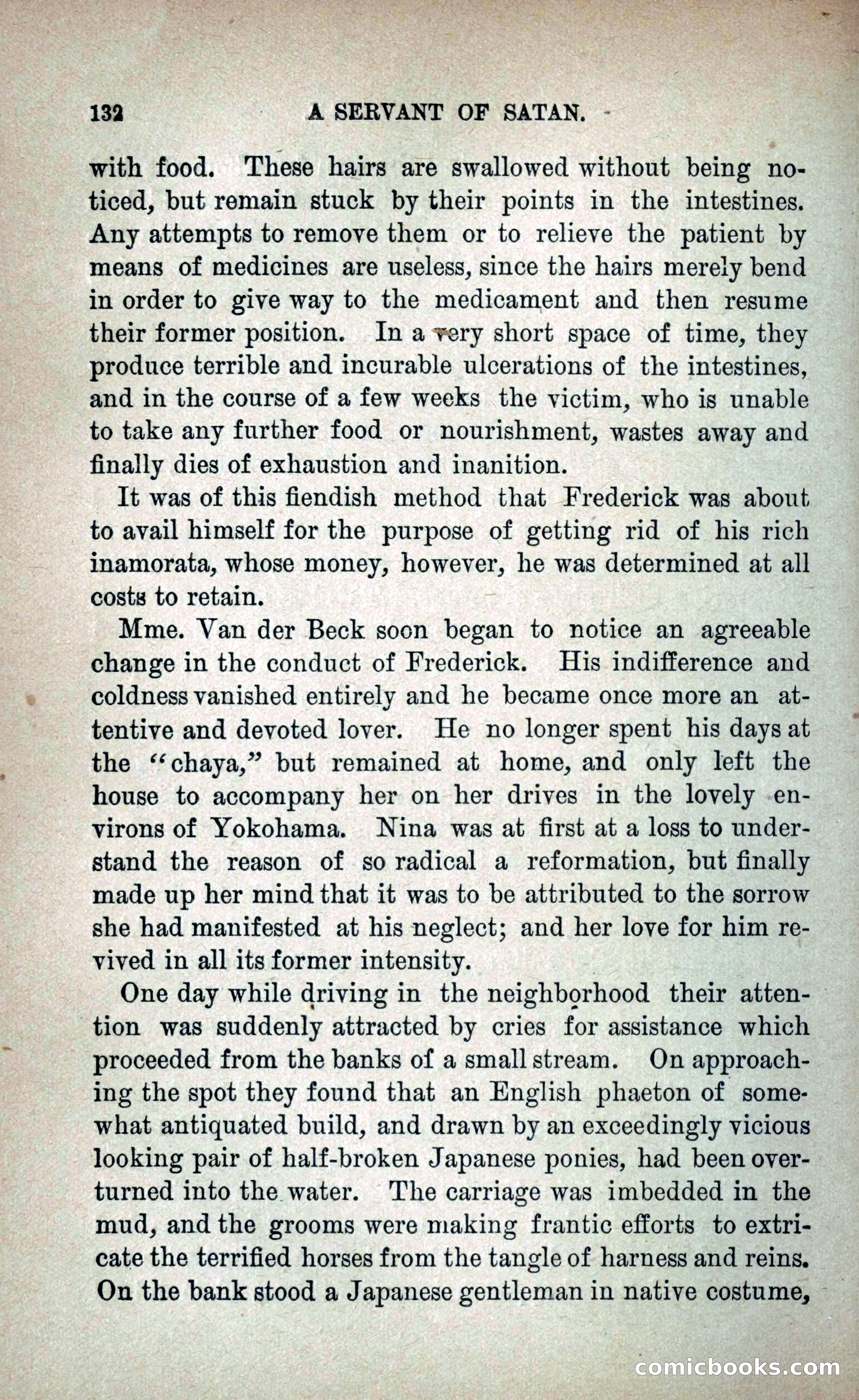 132 A SERVANT OF SATAN.

with food. These hairs are swallowed without being noticed, but remain stuck by their points in the intestines. Any attempts to remove them or to relieve the patient by means of medicines are useless, since the hairs merely bend in order to give way to the medicament and then resume their former position. In a very short space of time, they produce terrible and incurable ulcerations of the intestines, and in the course of a few weeks the victim, who is unable to take any further food or nourishment, wastes away and finally dies of exhaustion and inanition.

It was of this fiendish method that Frederick was about to avail himself for the purpose of getting rid of his rich inamorata, whose money, however, he was determined at all costs to retain.

Mme. Van der Beck soon began to notice an agreeable change in the conduct of Frederick. His indifference and coldness vanished entirely and he became once more an attentive and devoted lover. He no longer spent his days at the "chaya," but remained at home, and only left the house to accompany her on her drives in the lovely environs of Yokohama. Nina was at first at a loss to understand the reason of so radical a reformation, but finally made up her mind that it was to be attributed to the sorrow she had manifested at his neglect; and her love for him revived in all its former intensity.

One day while driving in the neighborhood their attention was suddenly attracted by cries for assistance which proceeded from the banks of a small stream. On approaching the spot they found that an English phaeton of somewhat antiquated build, and drawn by an exceedingly vicious looking pair of half-broken Japanese ponies, had been overturned into the water. The carriage was imbedded in the mud, and the grooms were making frantic efforts to extricate the terrified horses from the tangle of harness and reins. On the bank stood a Japanese gentleman in native costume,

comicbooks.com